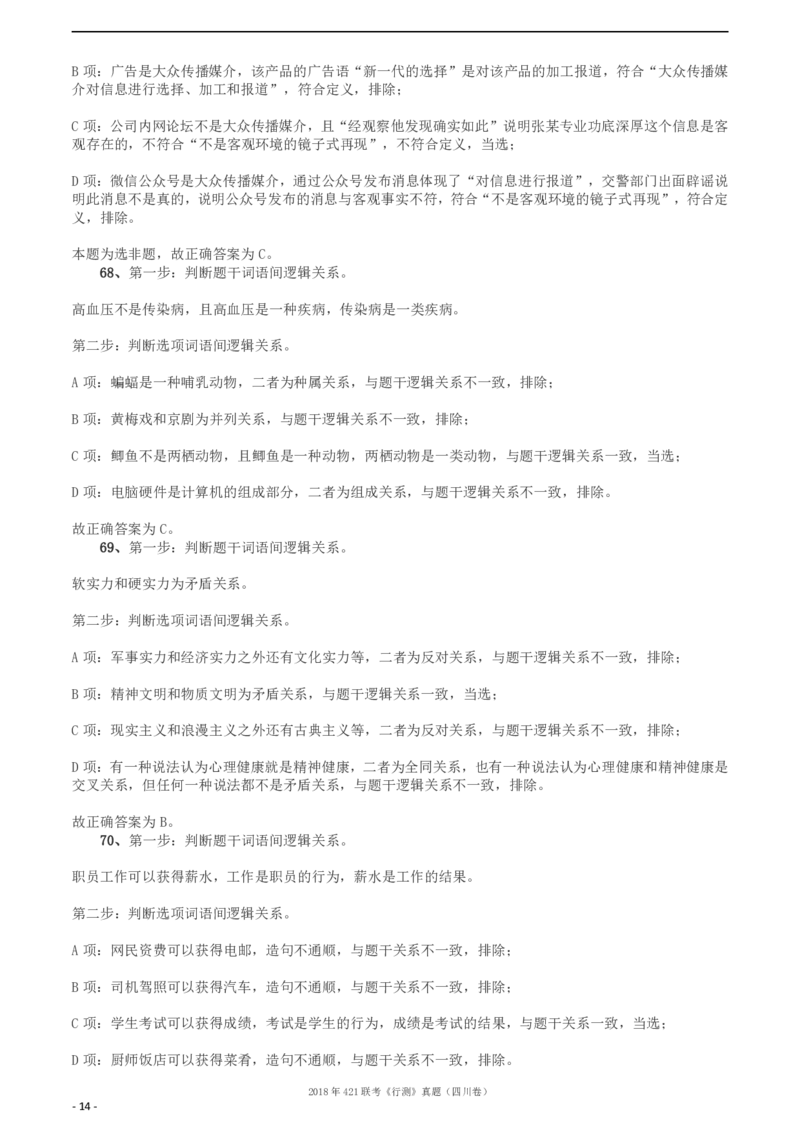 B 项：广告是大众传播媒介，该产品的广告语“新一代的选择”是对该产品的加工报道，符合“大众传播媒介对信息进行选择、加工和报道”，符合定义，排除；

C 项：公司内网论坛不是大众传播媒介，且“经观察他发现确实如此”说明张某专业功底深厚这个信息是客观存在的，不符合“不是客观环境的镜子式再现”，不符合定义，当选；

D 项：微信公众号是大众传播媒介，通过公众号发布消息体现了“对信息进行报道”，交警部门出面辟谣说明此消息不是真的，说明公众号发布的消息与客观事实不符，符合“不是客观环境的镜子式再现”，符合定义，排除。

本题为选非题，故正确答案为 C。

68、第一步：判断题干词语间逻辑关系。

高血压不是传染病，且高血压是一种疾病，传染病是一类疾病。

第二步：判断选项词语间逻辑关系。

A 项：蝙蝠是一种哺乳动物，二者为种属关系，与题干逻辑关系不一致，排除；

B 项：黄梅戏和京剧为并列关系，与题干逻辑关系不一致，排除；

C 项：鲫鱼不是两栖动物，且鲫鱼是一种动物，两栖动物是一类动物，与题干逻辑关系一致，当选；

D 项：电脑硬件是计算机的组成部分，二者为组成关系，与题干逻辑关系不一致，排除。

故正确答案为 C。

69、第一步：判断题干词语间逻辑关系。

软实力和硬实力为矛盾关系。

第二步：判断选项词语间逻辑关系。

A 项：军事实力和经济实力之外还有文化实力等，二者为反对关系，与题干逻辑关系不一致，排除；

B 项：精神文明和物质文明为矛盾关系，与题干逻辑关系一致，当选；

C 项：现实主义和浪漫主义之外还有古典主义等，二者为反对关系，与题干逻辑关系不一致，排除；

D 项：有一种说法认为心理健康就是精神健康，二者为全同关系，也有一种说法认为心理健康和精神健康是交叉关系，但任何一种说法都不是矛盾关系，与题干逻辑关系不一致，排除。

故正确答案为 B。

70、第一步：判断题干词语间逻辑关系。

职员工作可以获得薪水，工作是职员的行为，薪水是工作的结果。

第二步：判断选项词语间逻辑关系。

A 项：网民资费可以获得电邮，造句不通顺，与题干关系不一致，排除；

B 项：司机驾照可以获得汽车，造句不通顺，与题干关系不一致，排除；

C 项：学生考试可以获得成绩，考试是学生的行为，成绩是考试的结果，与题干关系一致，当选；

D 项：厨师饭店可以获得菜肴，造句不通顺，与题干关系不一致，排除。

2018 年 421 联考《行测》真题（四川卷）

- 14 -